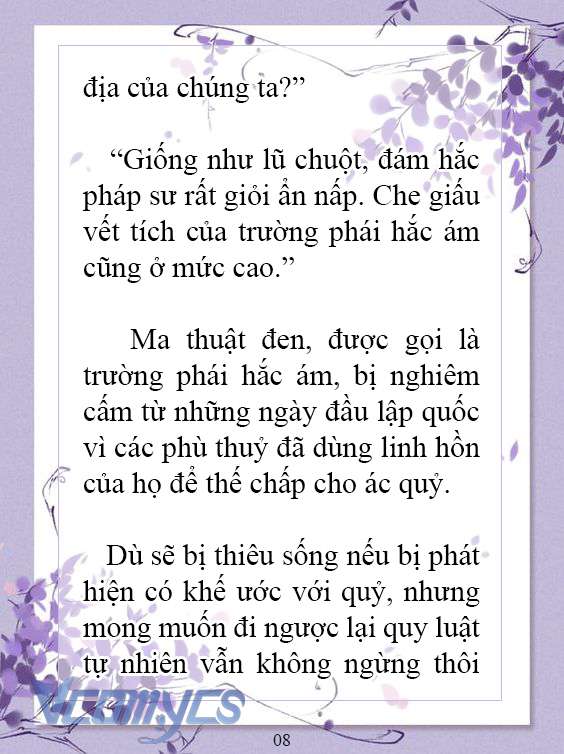 địa của chúng ta?”

“Giống như lũ chuột, đám hắc pháp sư rất giỏi ẩn nấp. Che giấu vết tích của trường phái hắc ám cũng ở mức cao.”

Ma thuật đen, được gọi là trường phái hắc ám, bị nghiêm cấm từ những ngày đầu lập quốc vì các phù thuỷ đã dùng linh hồn của họ để thế chấp cho ác quỷ.

Dù sẽ bị thiêu sống nếu bị phát hiện có khế ước với quỷ, nhưng mong muốn đi ngược lại quy luật tự nhiên vẫn không ngừng thôi

Vcomycs

08